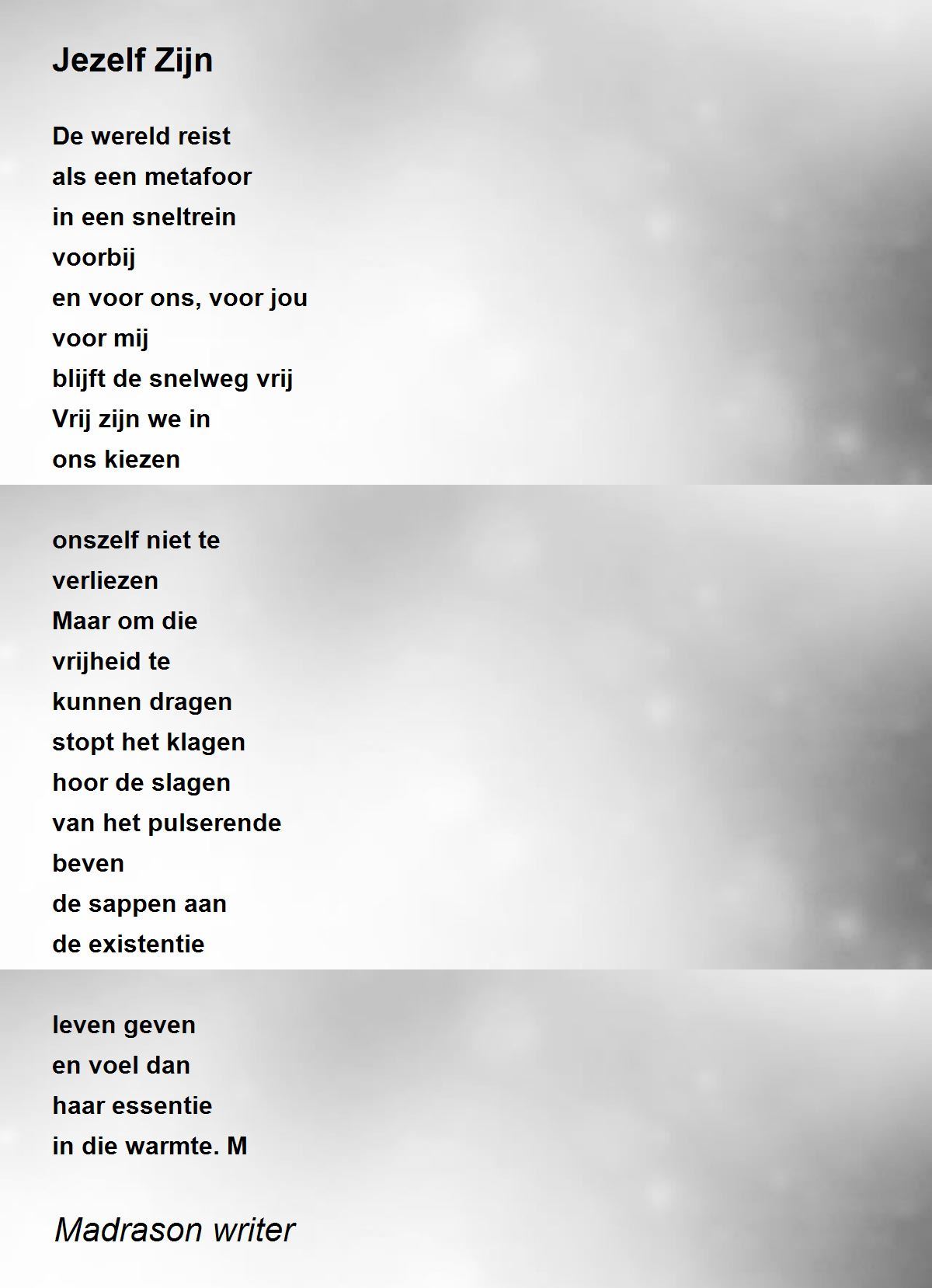 Jezelf Zijn

De wereld reist
als een metafoor
in een sneltrein
voorbij
en voor ons, voor jou
voor mij
blijft de snelweg vrij
Vrij zijn we in
ons kiezen

onszelf niet te
verliezen
Maar om die
vrijheid te
kunnen dragen
stopt het klagen
hoor de slagen
van het pulserende
beven
de sappen aan
de existentie

leven geven
en voel dan
haar essentie
in die warmte. M

Madrason writer